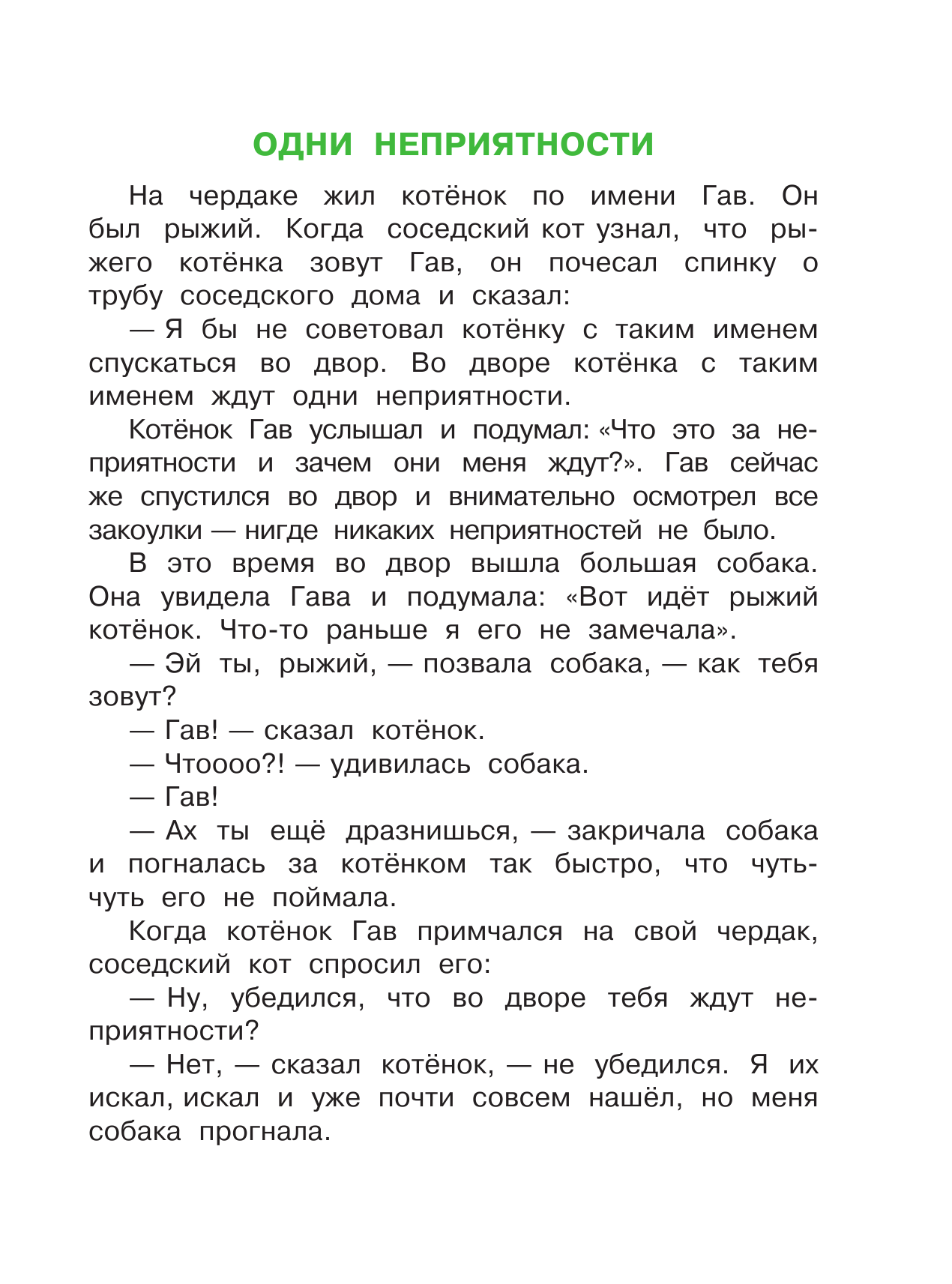 ОДНИ НЕПРИЯТНОСТИ

На чердаке жил котёнок по имени Гав. Он был рыжий. Когда соседский кот узнал, что рыжего котёнка зовут Гав, он почесал спинку о трубу соседского дома и сказал:

— Я бы не советовал котёнку с таким именем спускаться во двор. Во дворе котёнка с таким именем ждут одни неприятности.

Котёнок Гав услышал и подумал: «Что это за неприятности и зачем они меня ждут?». Гав сейчас же спустился во двор и внимательно осмотрел все закоулки — нигде никаких неприятностей не было.

В это время во двор вышла большая собака. Она увидела Гава и подумала: «Вот идёт рыжий котёнок. Что-то раньше я его не замечала».

— Эй ты, рыжий, — позвала собака, — как тебя зовут?

— Гав! — сказал котёнок.

— Чтоооо?! — удивилась собака.

— Гав!

— Ах ты ещё дразнишься, — закричала собака и погналась за котёнком так быстро, что чуть-чуть его не поймала.

Когда котёнок Гав примчался на свой чердак, соседский кот спросил его:

— Ну, убедился, что во дворе тебя ждут неприятности?

— Нет, — сказал котёнок, — не убедился. Я их искал, искал и уже почти совсем нашёл, но меня собака прогнала.